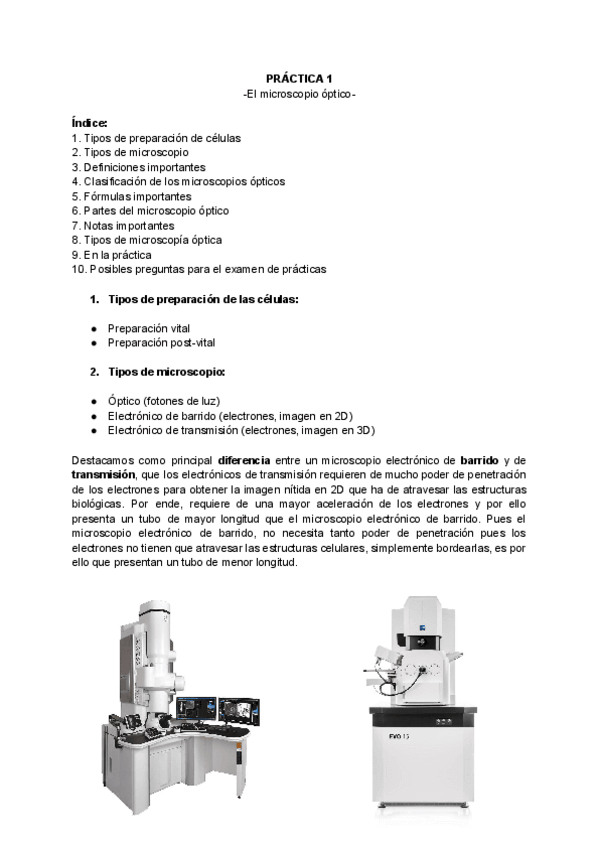 PRÁCTICA 1
-El microscopio óptico-

Índice:
1. Tipos de preparación de células
2. Tipos de microscopio
3. Definiciones importantes
4. Clasificación de los microscopios ópticos
5. Fórmulas importantes
6. Partes del microscopio óptico
7. Notas importantes
8. Tipos de microscopía óptica
9. En la práctica
10. Posibles preguntas para el examen de prácticas

1. Tipos de preparación de las células:

● Preparación vital
● Preparación post-vital

2. Tipos de microscopio:

● Óptico (fotones de luz)
● Electrónico de barrido (electrones, imagen en 2D)
● Electrónico de transmisión (electrones, imagen en 3D)

Destacamos como principal diferencia entre un microscopio electrónico de barrido y de transmisión, que los electrónicos de transmisión requieren de mucho poder de penetración de los electrones para obtener la imagen nítida en 2D que ha de atravesar las estructuras biológicas. Por ende, requiere de una mayor aceleración de los electrones y por ello presenta un tubo de mayor longitud que el microscopio electrónico de barrido. Pues el microscopio electrónico de barrido, no necesita tanto poder de penetración pues los electrones no tienen que atravesar las estructuras celulares, simplemente bordearlas, es por ello que presentan un tubo de menor longitud.

EVO 15